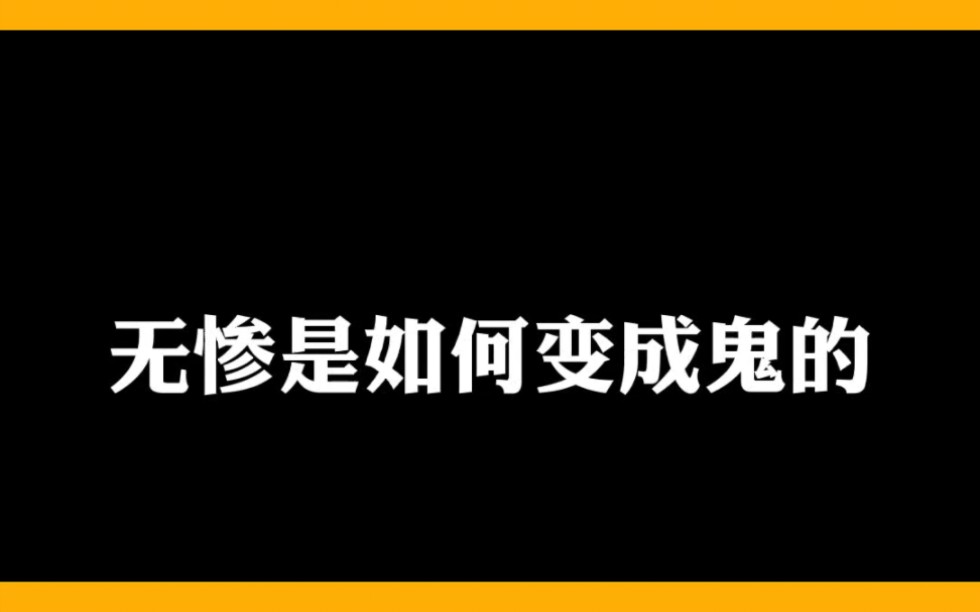 无惨是如何变成鬼的